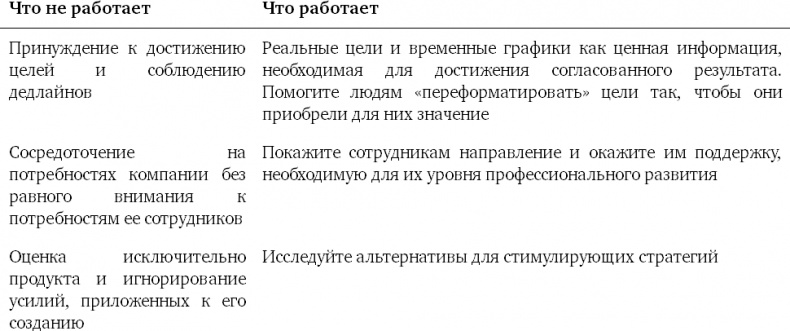 | Что не работает | Что работает |
|---|---|
| Принуждение к достижению целей и соблюдению дедлайнов | Реальные цели и временные графики как ценная информация, необходимая для достижения согласованного результата. Помогите людям «переформатировать» цели так, чтобы они приобрели для них значение |
| Сосредоточение на потребностях компании без равного внимания к потребностям ее сотрудников | Покажите сотрудникам направление и окажите им поддержку, необходимую для их уровня профессионального развития |
| Оценка исключительно продукта и игнорирование усилий, приложенных к его созданию | Исследуйте альтернативы для стимулирующих стратегий |